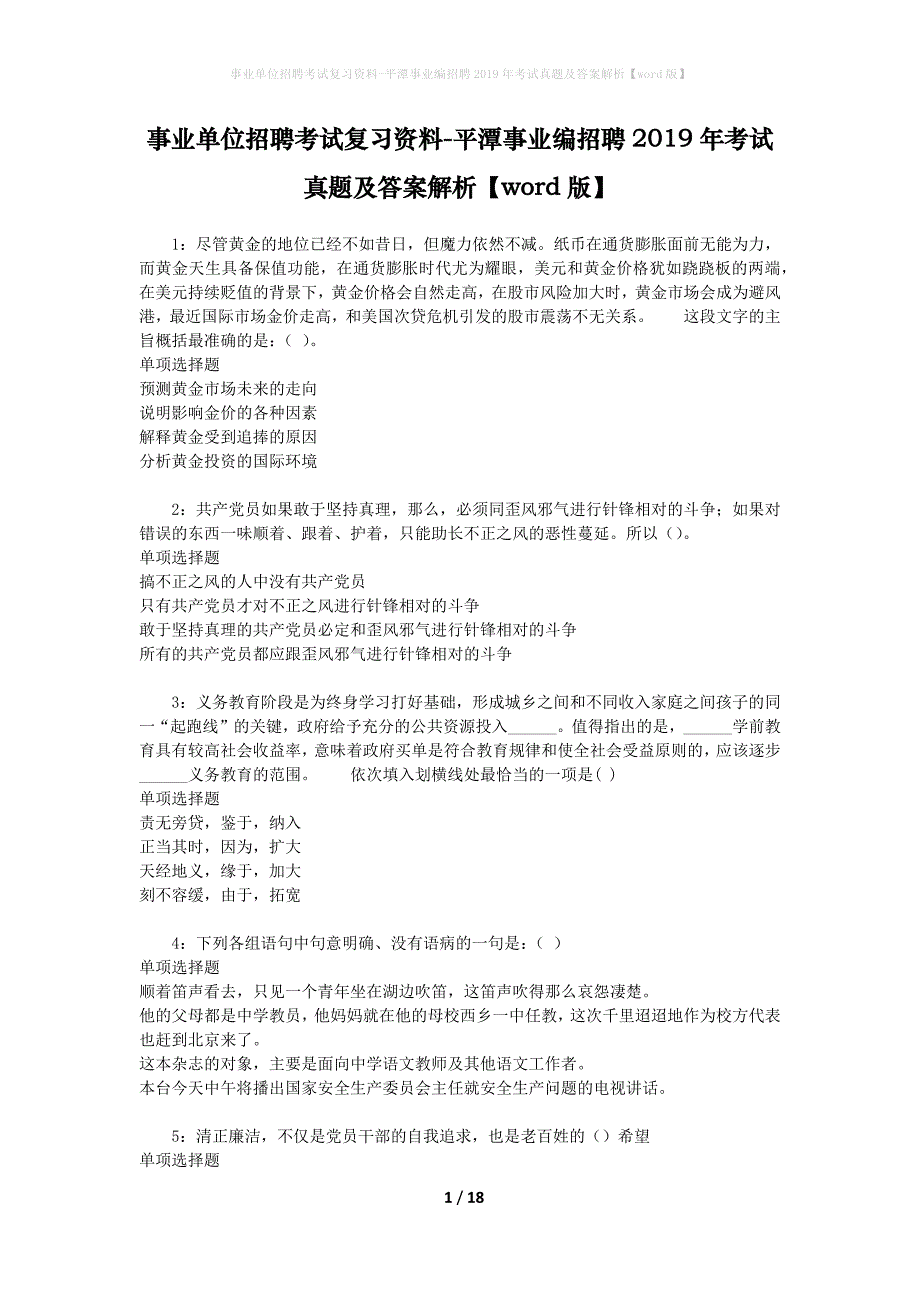 事业单位招聘考试复习资料-平潭事业编招聘2019年考试真题及答案解析【word版】

事业单位招聘考试复习资料-平潭事业编招聘2019年考试真题及答案解析【word版】

1：尽管黄金的地位已经不如昔日，但魔力依然不减。纸币在通货膨胀面前无能为力，而黄金天生具备保值功能，在通货膨胀时代尤为耀眼，美元和黄金价格犹如跷跷板的两端，在美元持续贬值的背景下，黄金价格会自然走高，在股市风险加大时，黄金市场会成为避风港，最近国际市场金价走高，和美国次贷危机引发的股市震荡不无关系。　　这段文字的主旨概括最准确的是：（ ）。
单项选择题
预测黄金市场未来的走向
说明影响金价的各种因素
解释黄金受到追捧的原因
分析黄金投资的国际环境

2：共产党员如果敢于坚持真理，那么，必须同歪风邪气进行针锋相对的斗争；如果对错误的东西一味顺着、跟着、护着，只能助长不正之风的恶性蔓延。所以（）。
单项选择题
搞不正之风的人中没有共产党员
只有共产党员才对不正之风进行针锋相对的斗争
敢于坚持真理的共产党员必定和歪风邪气进行针锋相对的斗争
所有的共产党员都应跟歪风邪气进行针锋相对的斗争

3：义务教育阶段是为终身学习打好基础，形成城乡之间和不同收入家庭之间孩子的同一“起跑线”的关键，政府给予充分的公共资源投入______。值得指出的是，______学前教育具有较高社会收益率，意味着政府买单是符合教育规律和使全社会受益原则的，应该逐步______义务教育的范围。　　依次填入划横线处最恰当的一项是( )
单项选择题
责无旁贷，鉴于，纳入
正当其时，因为，扩大
天经地义，缘于，加大
刻不容缓，由于，拓宽

4：下列各组语句中句意明确、没有语病的一句是：( )
单项选择题
顺着笛声看去，只见一个青年坐在湖边吹笛，这笛声吹得那么哀怨凄楚。
他的父母都是中学教员，他妈妈就在他的母校西乡一中任教，这次千里迢迢地作为校方代表也赶到北京来了。
这本杂志的对象，主要是面向中学语文教师及其他语文工作者。
本台今天中午将播出国家安全生产委员会主任就安全生产问题的电视讲话。

5：清正廉洁，不仅是党员干部的自我追求，也是老百姓的（）希望
单项选择题

1 / 18